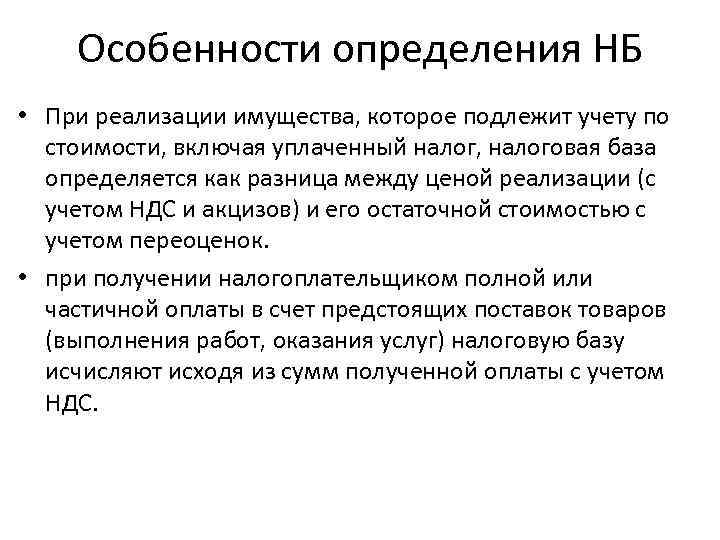 Особенности определения НБ

• При реализации имущества, которое подлежит учету по стоимости, включая уплаченный налог, налоговая база определяется как разница между ценой реализации (с учетом НДС и акцизов) и его остаточной стоимостью с учетом переоценок.

• при получении налогоплательщиком полной или частичной оплаты в счет предстоящих поставок товаров (выполнения работ, оказания услуг) налоговую базу исчисляют исходя из сумм полученной оплаты с учетом НДС.